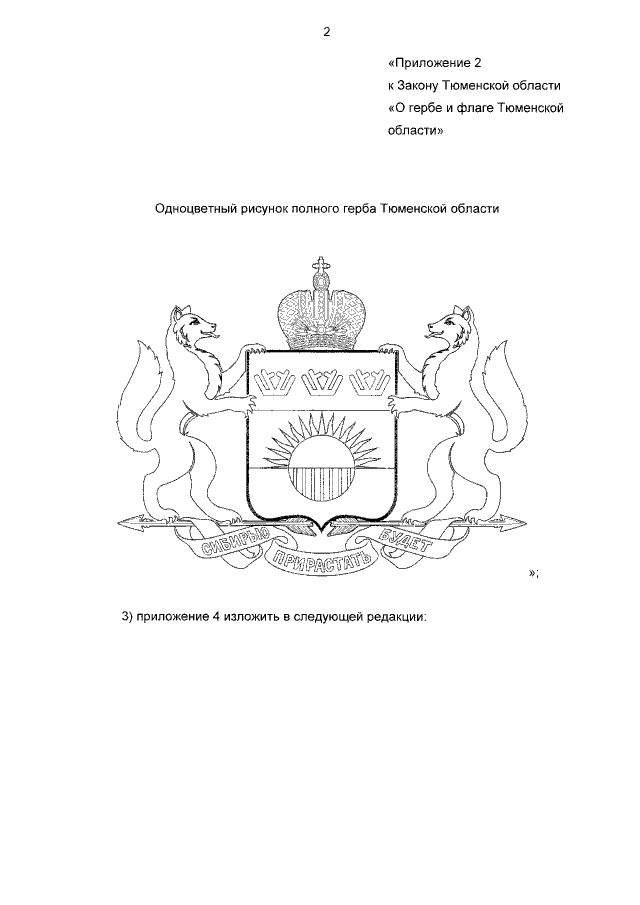 2

«Приложение 2
к Закону Тюменской области
«О гербе и флаге Тюменской области»

Одноцветный рисунок полного герба Тюменской области

СИБИРЬЮ ПРИРАСТАТЬ БУДЕТ

»;

3) приложение 4 изложить в следующей редакции: